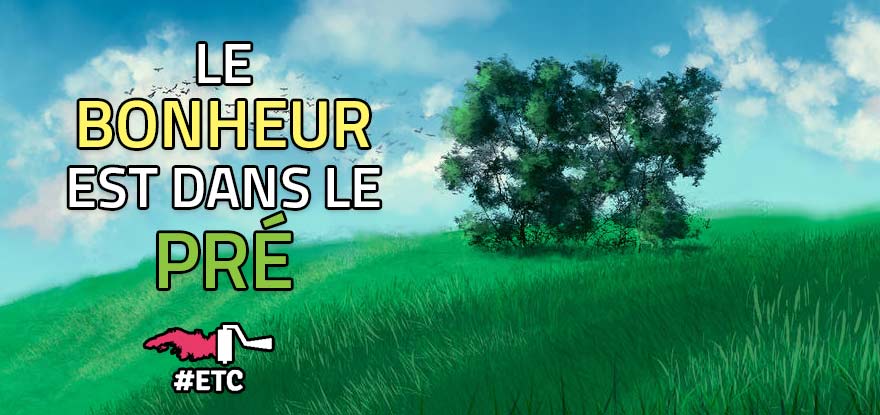 LE
BONHEUR
EST DANS LE
PRÉ

#ETC